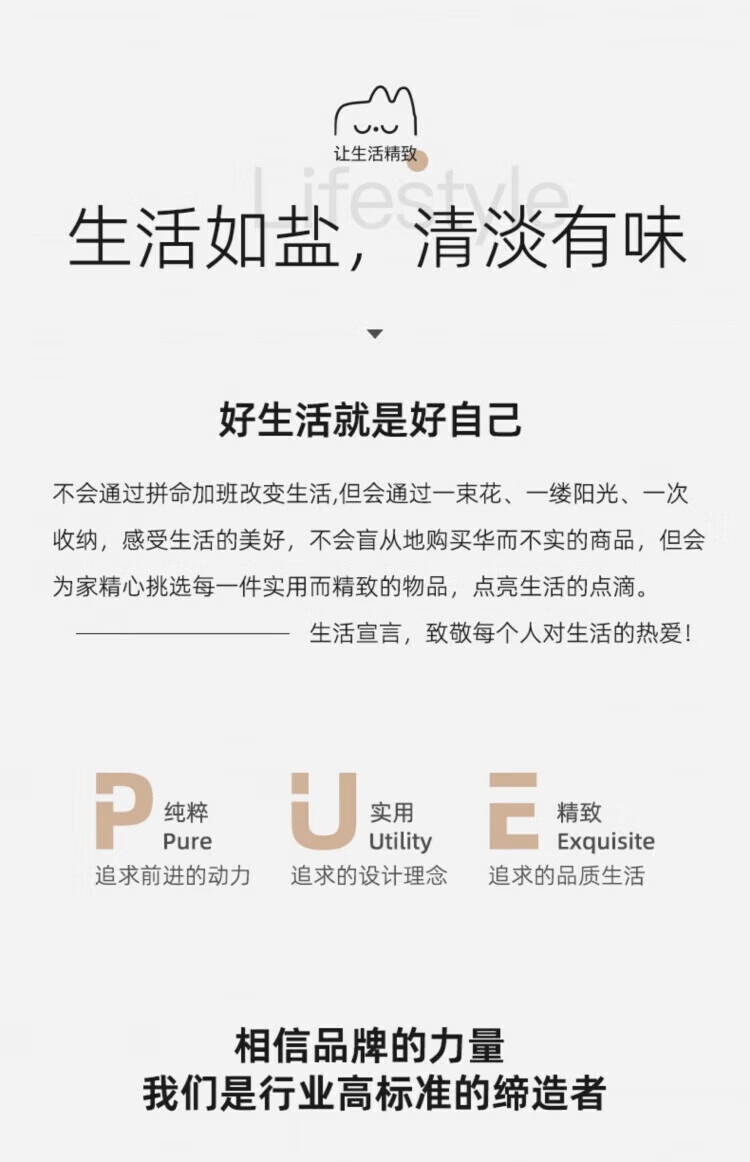 让生活精致

Lifestyle

生活如盐，清淡有味

好生活就是好自己

不会通过拼命加班改变生活,但会通过一束花、一缕阳光、一次收纳，感受生活的美好，不会盲从地购买华而不实的商品，但会为家精心挑选每一件实用而精致的物品，点亮生活的点滴。

生活宣言，致敬每个人对生活的热爱！

P 纯粹 Pure
追求前进的动力

U 实用 Utility
追求的设计理念

E 精致 Exquisite
追求的品质生活

相信品牌的力量
我们是行业高标准的缔造者